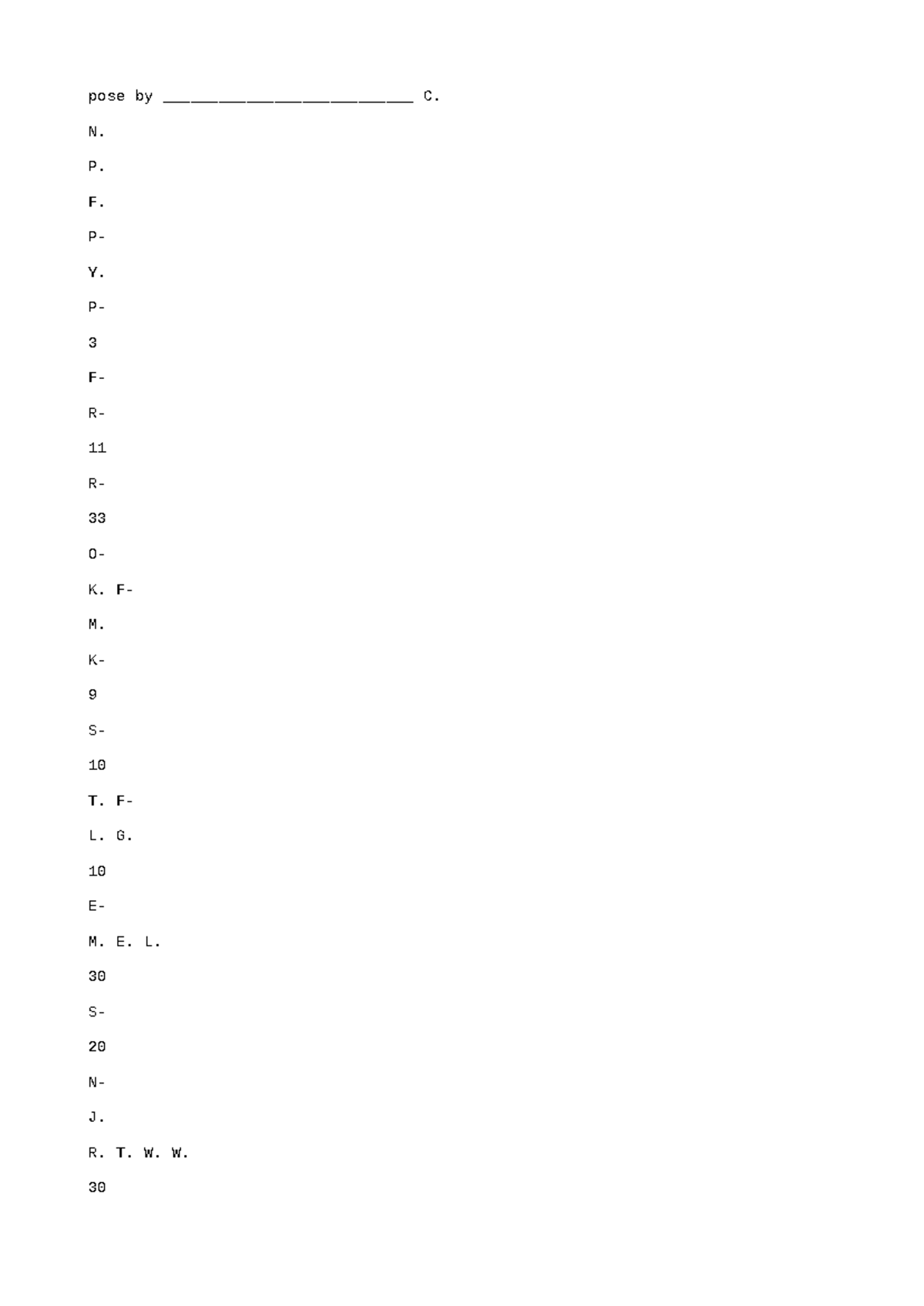 pose by ____ C.

N.

P.

F.

P-

Y.

P-

3

F-

R-

11

R-

33

O-

K. F-

M.

K-

9

S-

10

T. F-

L. G.

10

E-

M. E. L.

30

S-

20

N-

J.

R. T. W. W.

30